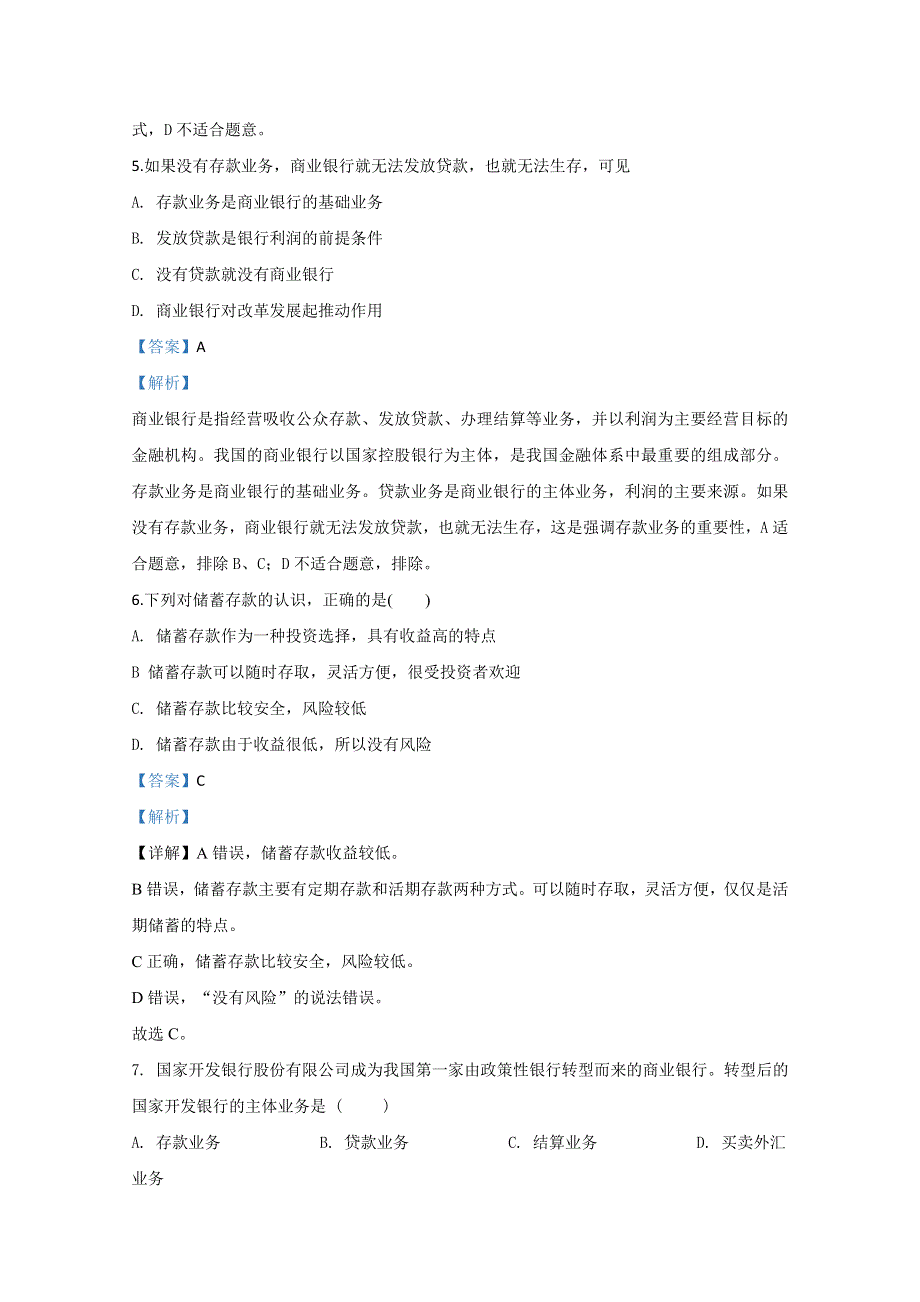 式，D 不适合题意。

5.如果没有存款业务，商业银行就无法发放贷款，也就无法生存，可见

A. 存款业务是商业银行的基础业务

B. 发放贷款是银行利润的前提条件

C. 没有贷款就没有商业银行

D. 商业银行对改革发展起推动作用

【答案】A

【解析】

商业银行是指经营吸收公众存款、发放贷款、办理结算等业务，并以利润为主要经营目标的金融机构。我国的商业银行以国家控股银行为主体，是我国金融体系中最重要的组成部分。存款业务是商业银行的基础业务。贷款业务是商业银行的主体业务，利润的主要来源。如果没有存款业务，商业银行就无法发放贷款，也就无法生存，这是强调存款业务的重要性，A 适合题意，排除 B、C；D 不适合题意，排除。

6.下列对储蓄存款的认识，正确的是(　　)

A. 储蓄存款作为一种投资选择，具有收益高的特点

B 储蓄存款可以随时存取，灵活方便，很受投资者欢迎

C. 储蓄存款比较安全，风险较低

D. 储蓄存款由于收益很低，所以没有风险

【答案】C

【解析】

【详解】A 错误，储蓄存款收益较低。

B 错误，储蓄存款主要有定期存款和活期存款两种方式。可以随时存取，灵活方便，仅仅是活期储蓄的特点。

C 正确，储蓄存款比较安全，风险较低。

D 错误，“没有风险”的说法错误。

故选 C。

7. 国家开发银行股份有限公司成为我国第一家由政策性银行转型而来的商业银行。转型后的国家开发银行的主体业务是（　　）

A. 存款业务　　B. 贷款业务　　C. 结算业务　　D. 买卖外汇业务